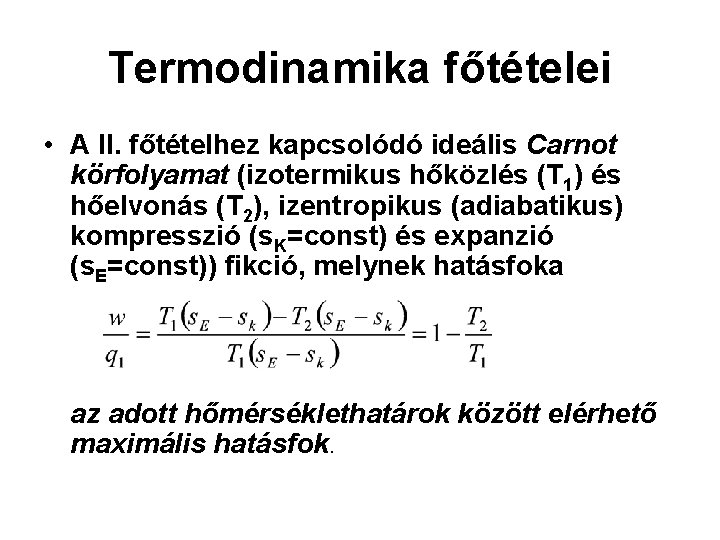 Termodinamika főtételei

• A II. főtételhez kapcsolódó ideális Carnot körfolyamat (izotermikus hőközlés ($T_1$) és hőelvonás ($T_2$), izentropikus (adiabatikus) kompresszió ($s_K$=const) és expanzió ($s_E$=const)) fikció, melynek hatásfoka

$\frac{w}{q_1} = \frac{T_1(s_E - s_k) - T_2(s_E - s_k)}{T_1(s_E - s_k)} = 1 - \frac{T_2}{T_1}$

az adott hőmérséklethatárok között elérhető maximális hatásfok.